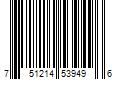 7 51214 53949 6